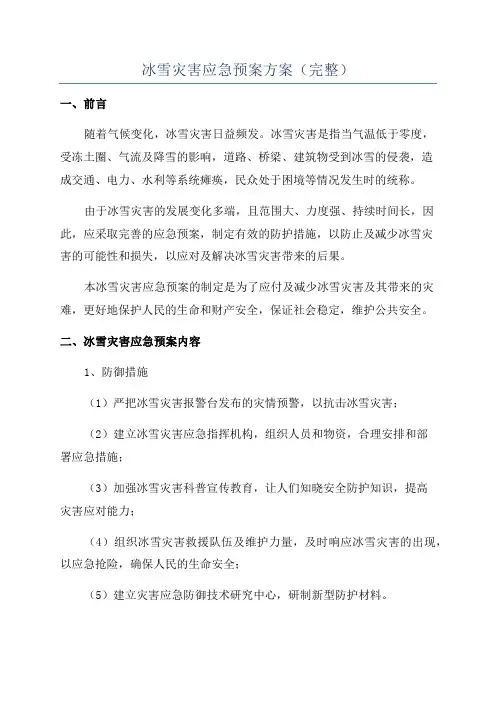 冰雪灾害应急预案方案（完整）

一、前言

随着气候变化，冰雪灾害日益频发。冰雪灾害是指当气温低于零度，受冻土圈、气流及降雪的影响，道路、桥梁、建筑物受到冰雪的侵袭，造成交通、电力、水利等系统瘫痪，民众处于困境等情况发生时的统称。

由于冰雪灾害的发展变化多端，且范围大、力度强、持续时间长，因此，应采取完善的应急预案，制定有效的防护措施，以防止及减少冰雪灾害的可能性和损失，以应对及解决冰雪灾害带来的后果。

本冰雪灾害应急预案的制定是为了应付及减少冰雪灾害及其带来的灾难，更好地保护人民的生命和财产安全，保证社会稳定，维护公共安全。

二、冰雪灾害应急预案内容

1、防御措施

（1）严把冰雪灾害报警台发布的灾情预警，以抗击冰雪灾害；

（2）建立冰雪灾害应急指挥机构，组织人员和物资，合理安排和部署应急措施；

（3）加强冰雪灾害科普宣传教育，让人们知晓安全防护知识，提高灾害应对能力；

（4）组织冰雪灾害救援队伍及维护力量，及时响应冰雪灾害的出现，以应急抢险，确保人民的生命安全；

（5）建立灾害应急防御技术研究中心，研制新型防护材料。